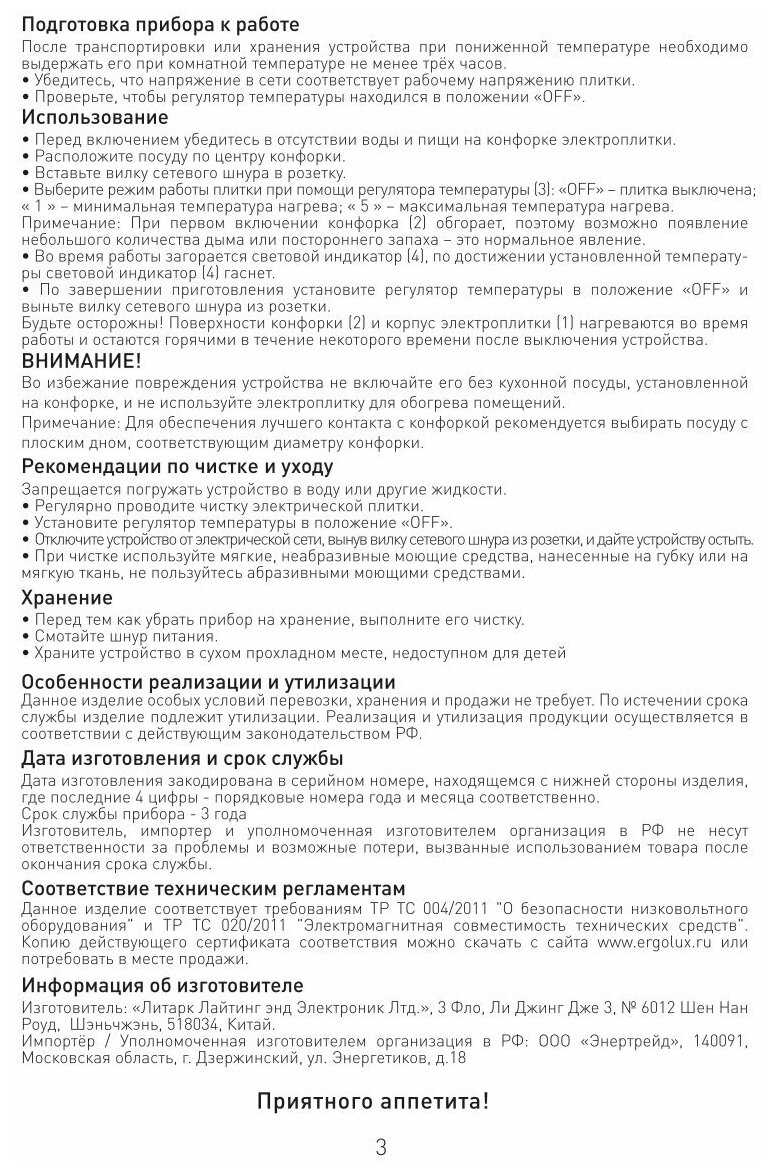 Подготовка прибора к работе
После транспортировки или хранения устройства при пониженной температуре необходимо выдержать его при комнатной температуре не менее трёх часов.
• Убедитесь, что напряжение в сети соответствует рабочему напряжению плитки.
• Проверьте, чтобы регулятор температуры находился в положении «OFF».

Использование
• Перед включением убедитесь в отсутствии воды и пищи на конфорке электроплитки.
• Расположите посуду по центру конфорки.
• Вставьте вилку сетевого шнура в розетку.
• Выберите режим работы плитки при помощи регулятора температуры (3): «OFF» – плитка выключена; « 1 » – минимальная температура нагрева; « 5 » – максимальная температура нагрева.
Примечание: При первом включении конфорка (2) обгорает, поэтому возможно появление небольшого количества дыма или постороннего запаха – это нормальное явление.
• Во время работы загорается световой индикатор (4), по достижении установленной температуры световой индикатор (4) гаснет.
• По завершении приготовления установите регулятор температуры в положение «OFF» и выньте вилку сетевого шнура из розетки.
Будьте осторожны! Поверхности конфорки (2) и корпус электроплитки (1) нагреваются во время работы и остаются горячими в течение некоторого времени после выключения устройства.

ВНИМАНИЕ!
Во избежание повреждения устройства не включайте его без кухонной посуды, установленной на конфорке, и не используйте электроплитку для обогрева помещений.
Примечание: Для обеспечения лучшего контакта с конфоркой рекомендуется выбирать посуду с плоским дном, соответствующим диаметру конфорки.

Рекомендации по чистке и уходу
Запрещается погружать устройство в воду или другие жидкости.
• Регулярно проводите чистку электрической плитки.
• Установите регулятор температуры в положение «OFF».
• Отключите устройство от электрической сети, вынув вилку сетевого шнура из розетки, и дайте устройству остыть.
• При чистке используйте мягкие, неабразивные моющие средства, нанесенные на губку или на мягкую ткань, не пользуйтесь абразивными моющими средствами.

Хранение
• Перед тем как убрать прибор на хранение, выполните его чистку.
• Смотайте шнур питания.
• Храните устройство в сухом прохладном месте, недоступном для детей

Особенности реализации и утилизации
Данное изделие особых условий перевозки, хранения и продажи не требует. По истечении срока службы изделие подлежит утилизации. Реализация и утилизация продукции осуществляется в соответствии с действующим законодательством РФ.

Дата изготовления и срок службы
Дата изготовления закодирована в серийном номере, находящемся с нижней стороны изделия, где последние 4 цифры - порядковые номера года и месяца соответственно.
Срок службы прибора - 3 года
Изготовитель, импортер и уполномоченная изготовителем организация в РФ не несут ответственности за проблемы и возможные потери, вызванные использованием товара после окончания срока службы.

Соответствие техническим регламентам
Данное изделие соответствует требованиям ТР ТС 004/2011 "О безопасности низковольтного оборудования" и ТР ТС 020/2011 "Электромагнитная совместимость технических средств". Копию действующего сертификата соответствия можно скачать с сайта www.ergolux.ru или потребовать в месте продажи.

Информация об изготовителе
Изготовитель: «Литарк Лайтинг энд Электроник Лтд.», 3 Фло, Ли Джинг Дже 3, № 6012 Шен Нан Роуд, Шэньчжэнь, 518034, Китай.
Импортёр / Уполномоченная изготовителем организация в РФ: ООО «Энертрейд», 140091, Московская область, г. Дзержинский, ул. Энергетиков, д.18

Приятного аппетита!

3